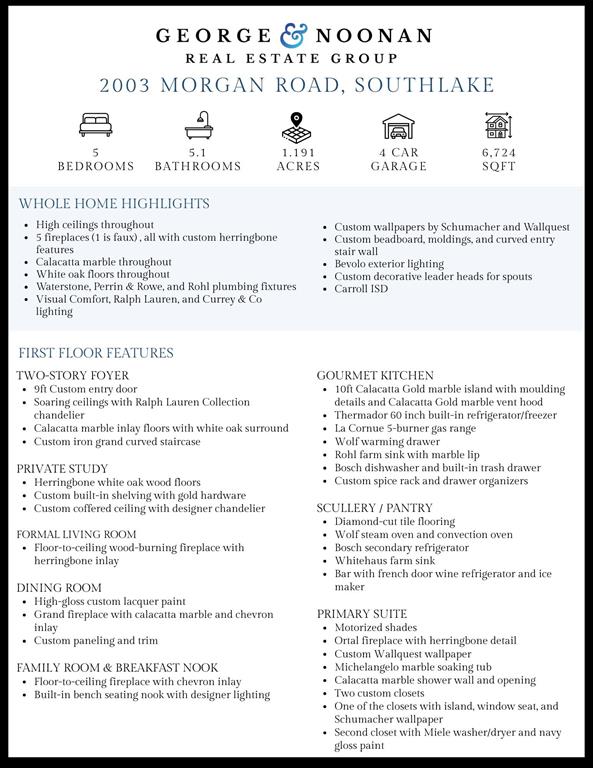 GEORGE & NOONAN
REAL ESTATE GROUP

2003 MORGAN ROAD, SOUTHLAKE

5
BEDROOMS

5.1
BATHROOMS

1.191
ACRES

4 CAR
GARAGE

6,724
SQFT

WHOLE HOME HIGHLIGHTS

- High ceilings throughout
- 5 fireplaces (1 is faux) , all with custom herringbone features
- Calacatta marble throughout
- White oak floors throughout
- Waterstone, Perrin & Rowe, and Rohl plumbing fixtures
- Visual Comfort, Ralph Lauren, and Currey & Co lighting

- Custom wallpapers by Schumacher and Wallquest
- Custom beadboard, moldings, and curved entry stair wall
- Bevolo exterior lighting
- Custom decorative leader heads for spouts
- Carroll ISD

FIRST FLOOR FEATURES

TWO-STORY FOYER
- 9ft Custom entry door
- Soaring ceilings with Ralph Lauren Collection chandelier
- Calacatta marble inlay floors with white oak surround
- Custom iron grand curved staircase

PRIVATE STUDY
- Herringbone white oak wood floors
- Custom built-in shelving with gold hardware
- Custom coffered ceiling with designer chandelier

FORMAL LIVING ROOM
- Floor-to-ceiling wood-burning fireplace with herringbone inlay

DINING ROOM
- High-gloss custom lacquer paint
- Grand fireplace with calacatta marble and chevron inlay
- Custom paneling and trim

FAMILY ROOM & BREAKFAST NOOK
- Floor-to-ceiling fireplace with chevron inlay
- Built-in bench seating nook with designer lighting

GOURMET KITCHEN
- 10ft Calacatta Gold marble island with moulding details and Calacatta Gold marble vent hood
- Thermador 60 inch built-in refrigerator/freezer
- La Cornue 5-burner gas range
- Wolf warming drawer
- Rohl farm sink with marble lip
- Bosch dishwasher and built-in trash drawer
- Custom spice rack and drawer organizers

SCULLERY / PANTRY
- Diamond-cut tile flooring
- Wolf steam oven and convection oven
- Bosch secondary refrigerator
- Whitehaus farm sink
- Bar with french door wine refrigerator and ice maker

PRIMARY SUITE
- Motorized shades
- Ortal fireplace with herringbone detail
- Custom Wallquest wallpaper
- Michelangelo marble soaking tub
- Calacatta marble shower wall and opening
- Two custom closets
- One of the closets with island, window seat, and Schumacher wallpaper
- Second closet with Miele washer/dryer and navy gloss paint